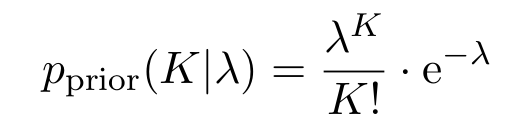 $p_{\mathrm{prior}}(K|\lambda) = \frac{\lambda^K}{K!} \cdot \mathrm{e}^{-\lambda}$